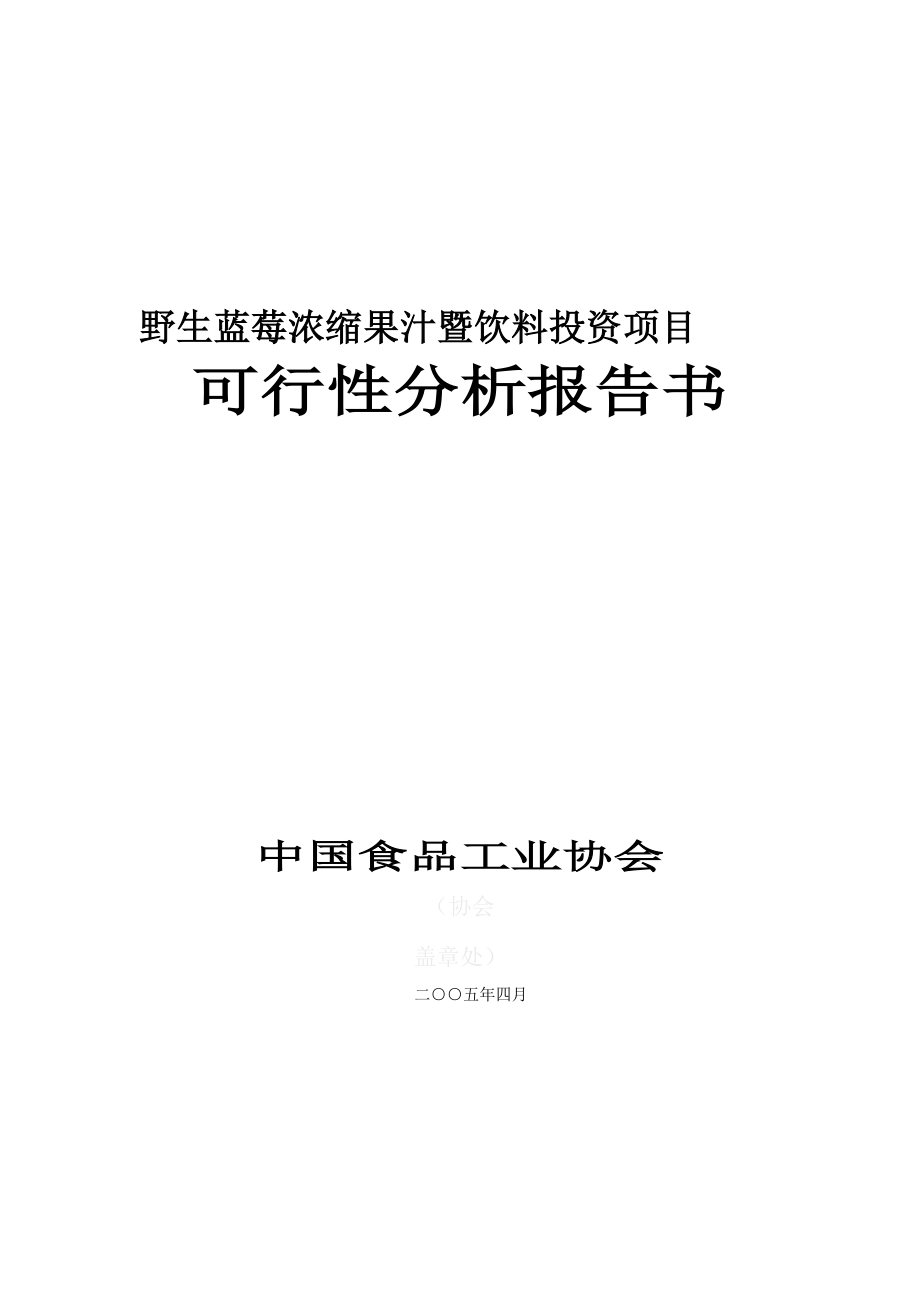 野生蓝莓浓缩果汁暨饮料投资项目

可行性分析报告书

中国食品工业协会

（协会

盖章处）

二〇〇五年四月